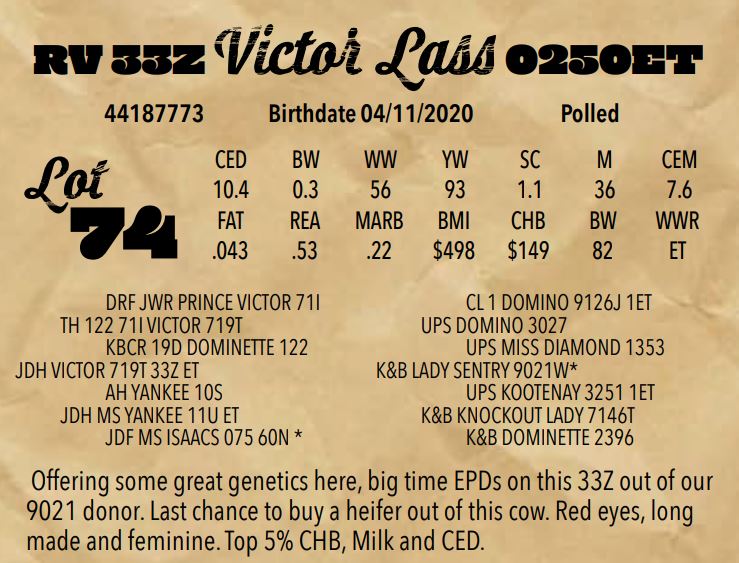 RV 33Z Victor Lass 0250ET

44187773 Birthdate 04/11/2020 Polled

Lot 74

| CED | BW | WW | YW | SC | M | CEM |
|---|---|---|---|---|---|---|
| 10.4 | 0.3 | 56 | 93 | 1.1 | 36 | 7.6 |
| FAT | REA | MARB | BMI | CHB | BW | WWR |
| .043 | .53 | .22 | $498 | $149 | 82 | ET |

DRF JWR PRINCE VICTOR 71I
TH 122 71I VICTOR 719T
KBCR 19D DOMINETTE 122
JDH VICTOR 719T 33Z ET
AH YANKEE 10S
JDH MS YANKEE 11U ET
JDF MS ISAACS 075 60N *

CL 1 DOMINO 9126J 1ET
UPS DOMINO 3027
UPS MISS DIAMOND 1353
K&B LADY SENTRY 9021W*
UPS KOOTENAY 3251 1ET
K&B KNOCKOUT LADY 7146T
K&B DOMINETTE 2396

Offering some great genetics here, big time EPDs on this 33Z out of our 9021 donor. Last chance to buy a heifer out of this cow. Red eyes, long made and feminine. Top 5% CHB, Milk and CED.